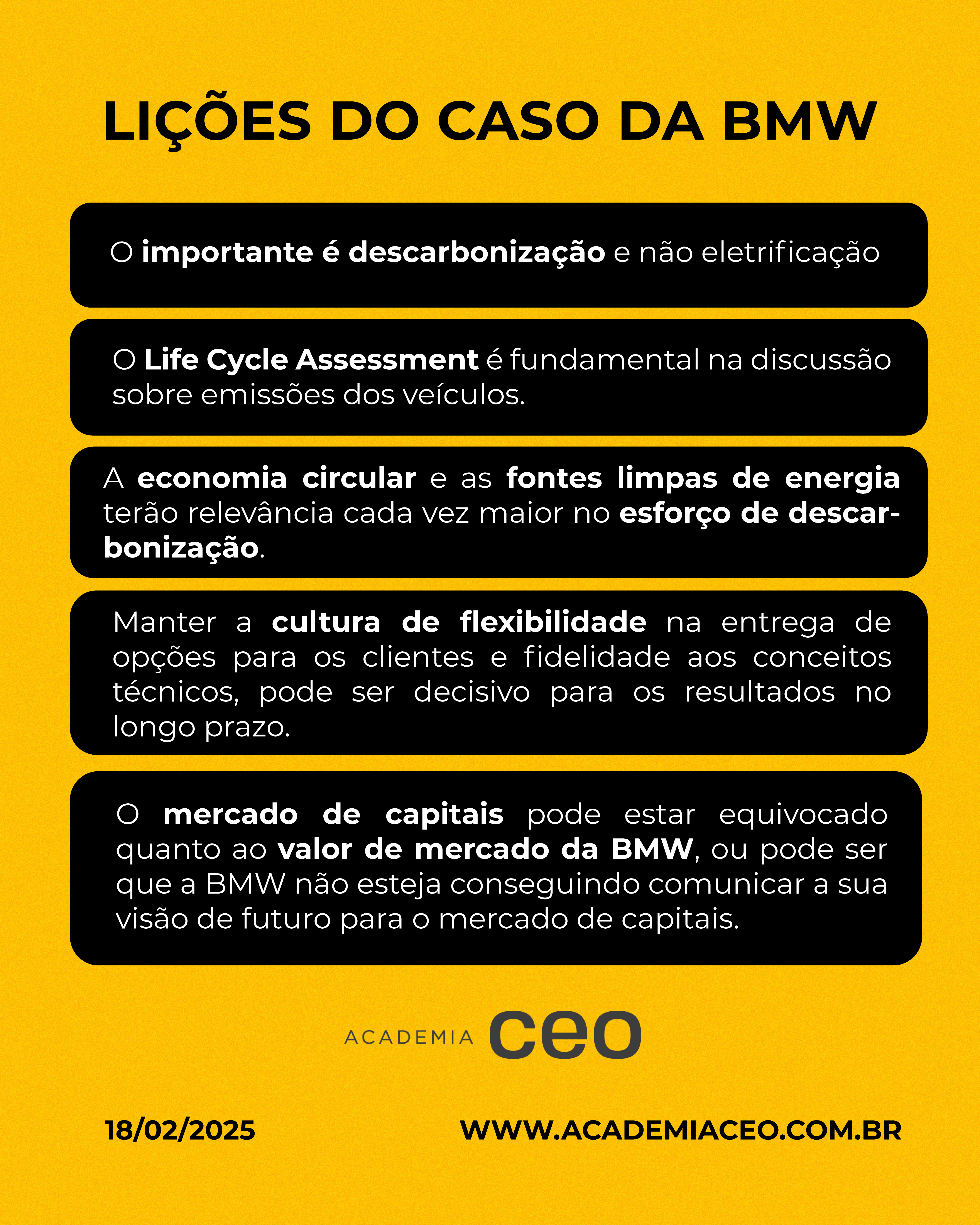 LIÇÕES DO CASO DA BMW

O importante é descarbonização e não eletrificação

O Life Cycle Assessment é fundamental na discussão sobre emissões dos veículos.

A economia circular e as fontes limpas de energia terão relevância cada vez maior no esforço de descarbonização.

Manter a cultura de flexibilidade na entrega de opções para os clientes e fidelidade aos conceitos técnicos, pode ser decisivo para os resultados no longo prazo.

O mercado de capitais pode estar equivocado quanto ao valor de mercado da BMW, ou pode ser que a BMW não esteja conseguindo comunicar a sua visão de futuro para o mercado de capitais.

ACADEMIA ceo

18/02/2025

WWW.ACADEMIACEO.COM.BR